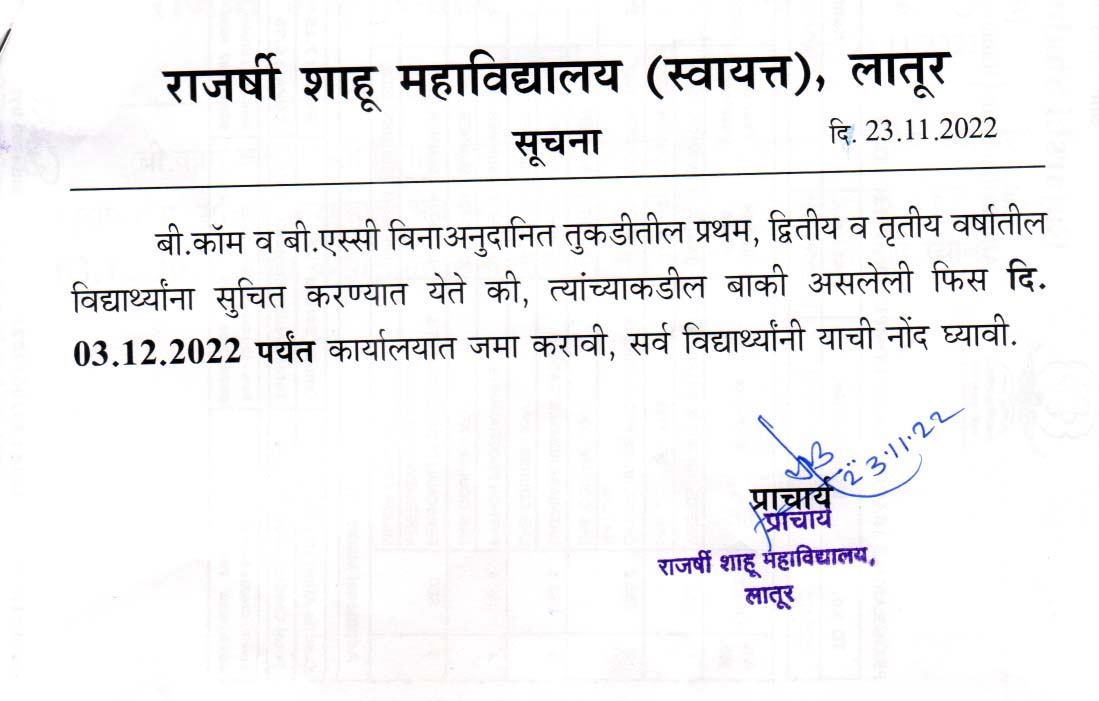 राजर्षी शाहू महाविद्यालय (स्वायत्त), लातूर

सूचना

दि. 23.11.2022

बी.कॉम व बी.एस्सी विनाअनुदानित तुकडीतील प्रथम, द्वितीय व तृतीय वर्षातील विद्यार्थ्यांना सुचित करण्यात येते की, त्यांच्याकडील बाकी असलेली फिस दि. 03.12.2022 पर्यंत कार्यालयात जमा करावी, सर्व विद्यार्थ्यांनी याची नोंद घ्यावी.

23.11.22

प्राचार्य

प्राचार्य
राजर्षी शाहू महाविद्यालय,
लातूर